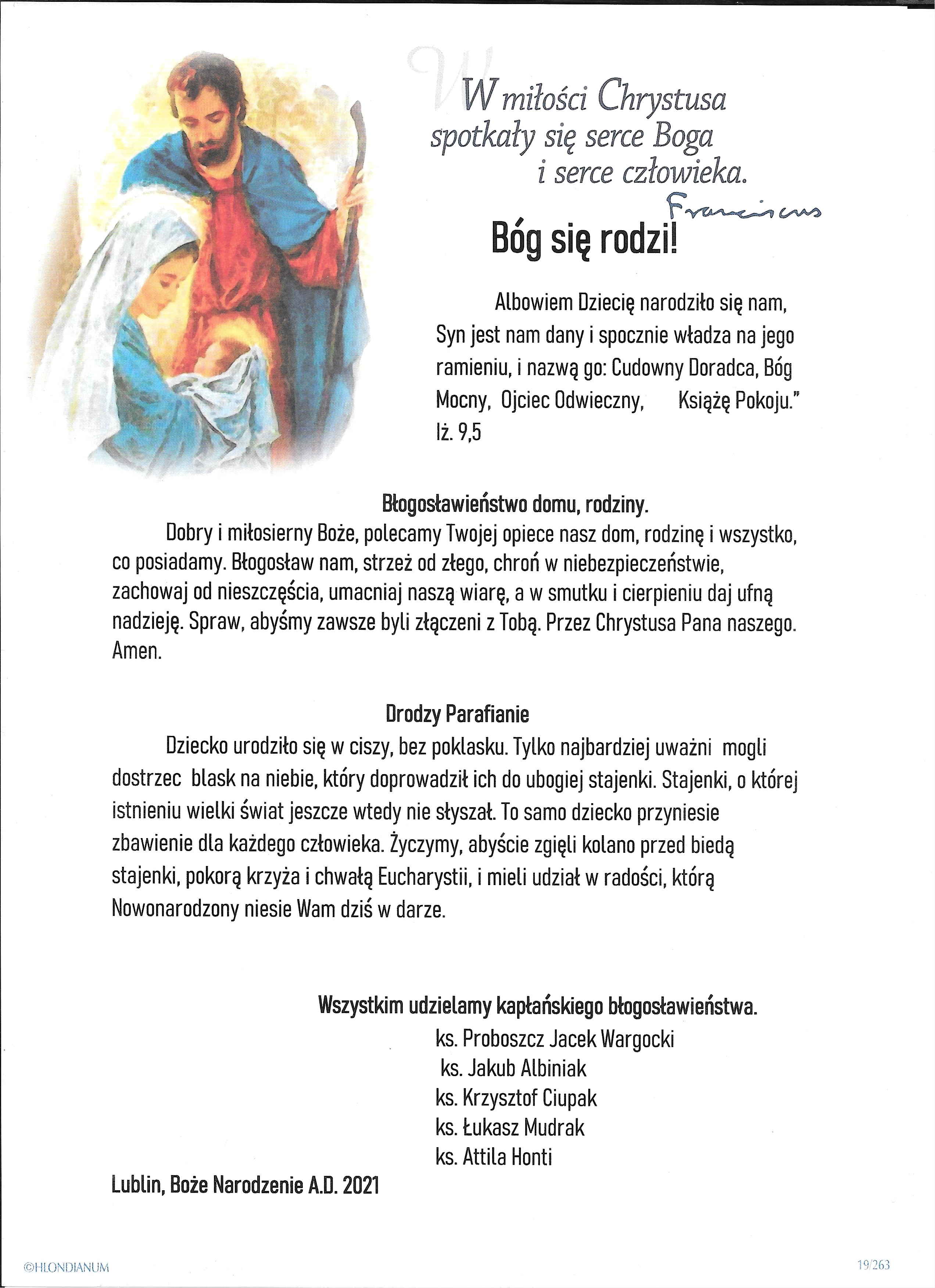 W miłości Chrystusa spotkały się serce Boga i serce człowieka.
Franciscus

Bóg się rodzi!

Albowiem Dziecię narodziło się nam, Syn jest nam dany i spocznie władza na jego ramieniu, i nazwą go: Cudowny Doradca, Bóg Mocny, Ojciec Odwieczny, Książę Pokoju." Iż. 9,5

Błogosławieństwo domu, rodziny.

Dobry i miłosierny Boże, polecamy Twojej opiece nasz dom, rodzinę i wszystko, co posiadamy. Błogosław nam, strzeż od złego, chroń w niebezpieczeństwie, zachowaj od nieszczęścia, umacniaj naszą wiarę, a w smutku i cierpieniu daj ufną nadzieję. Spraw, abyśmy zawsze byli złączeni z Tobą. Przez Chrystusa Pana naszego. Amen.

Drodzy Parafianie

Dziecko urodziło się w ciszy, bez poklasku. Tylko najbardziej uważni mogli dostrzec blask na niebie, który doprowadził ich do ubogiej stajenki. Stajenki, o której istnieniu wielki świat jeszcze wtedy nie słyszał. To samo dziecko przyniesie zbawienie dla każdego człowieka. Życzymy, abyście zgięli kolano przed biedą stajenki, pokorą krzyża i chwałą Eucharystii, i mieli udział w radości, którą Nowonarodzony niesie Wam dziś w darze.

Wszystkim udzielamy kapłańskiego błogosławieństwa.
ks. Proboszcz Jacek Wargocki
ks. Jakub Albiniak
ks. Krzysztof Ciupak
ks. Łukasz Mudrak
ks. Attila Honti

Lublin, Boże Narodzenie A.D. 2021

©HLONDIANUM
19/263